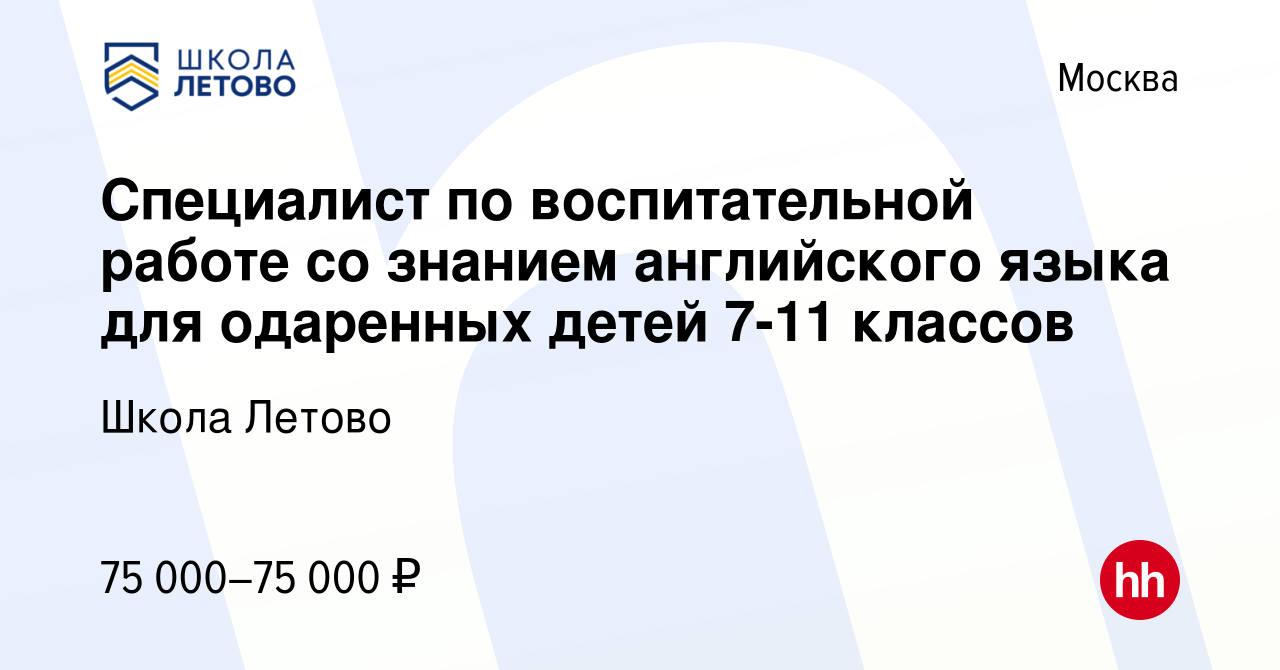 ШКОЛА
ЛЕТОВО

Москва

Специалист по воспитательной работе со знанием английского языка для одаренных детей 7-11 классов

Школа Летово

75 000–75 000 ₽

hh